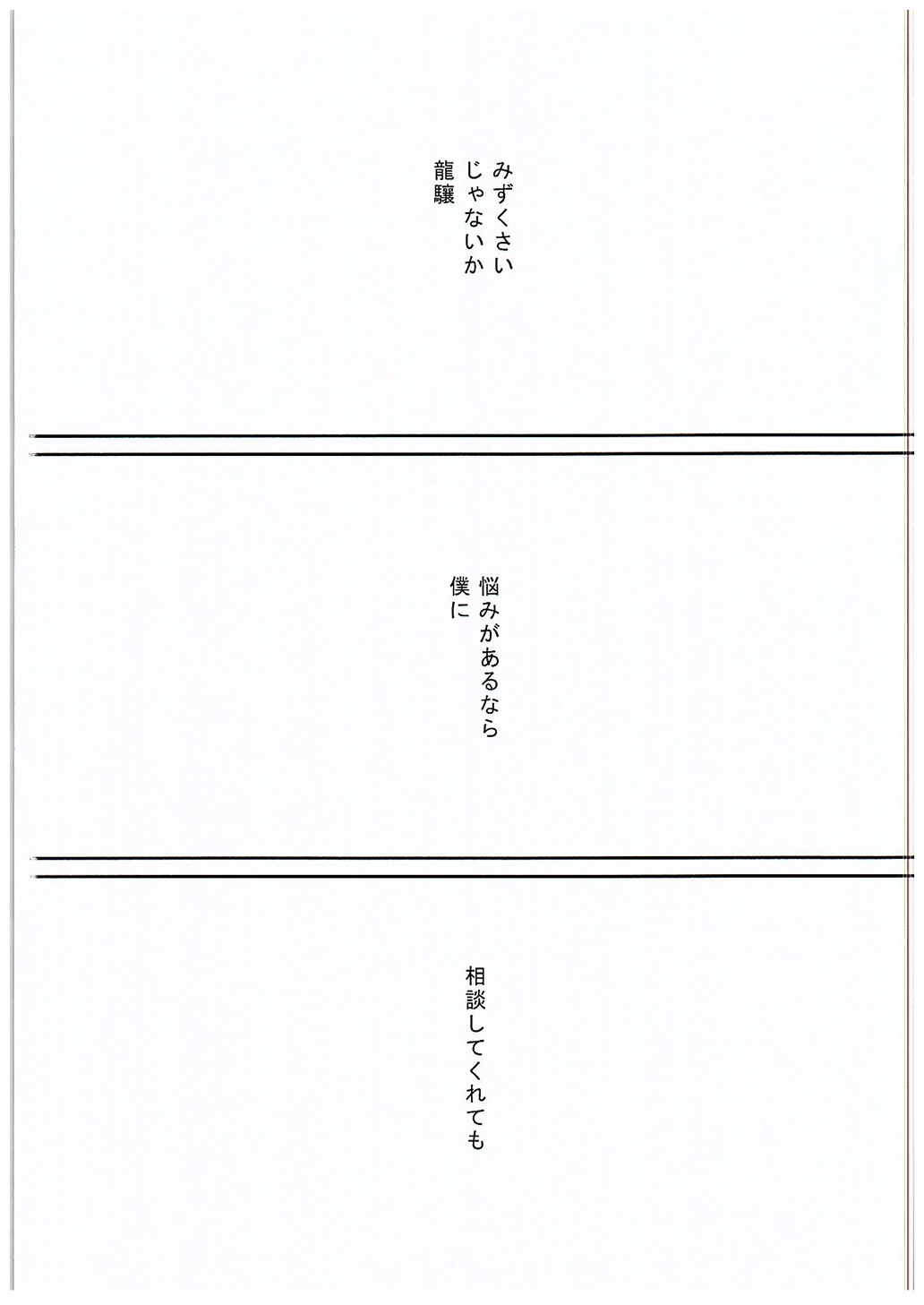 みずくさい
じゃないか
龍驤

悩みがあるなら
僕に

相談してくれても